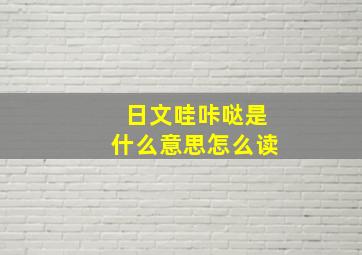 日文哇咔哒是
什么意思怎么读